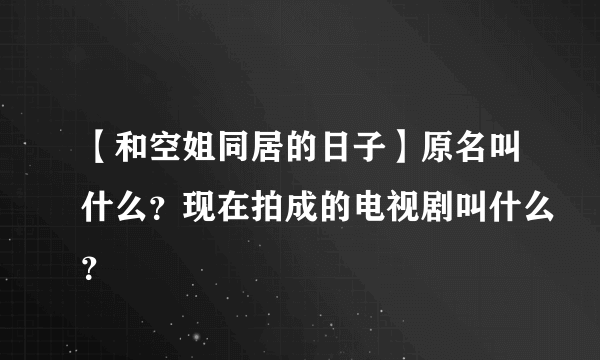 【和空姐同居的日子】原名叫什么？现在拍成的电视剧叫什么？